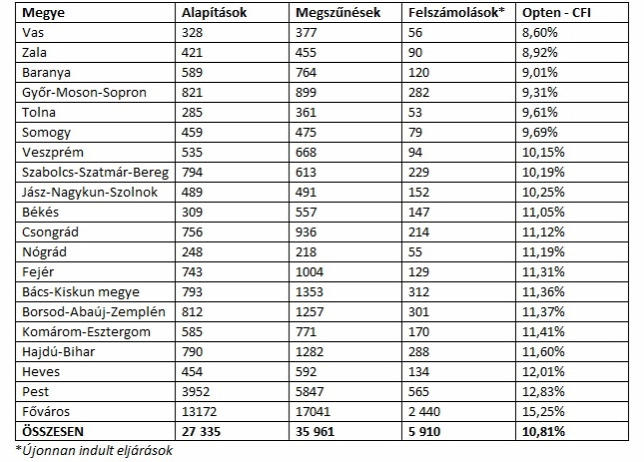 | Megye | Alapítások | Megszűnések | Felszámolások* | Opten - CFI |
|---|---|---|---|---|
| Vas | 328 | 377 | 56 | 8,60% |
| Zala | 421 | 455 | 90 | 8,92% |
| Baranya | 589 | 764 | 120 | 9,01% |
| Győr-Moson-Sopron | 821 | 899 | 282 | 9,31% |
| Tolna | 285 | 361 | 53 | 9,61% |
| Somogy | 459 | 475 | 79 | 9,69% |
| Veszprém | 535 | 668 | 94 | 10,15% |
| Szabolcs-Szatmár-Bereg | 794 | 613 | 229 | 10,19% |
| Jász-Nagykun-Szolnok | 489 | 491 | 152 | 10,25% |
| Békés | 309 | 557 | 147 | 11,05% |
| Csongrád | 756 | 936 | 214 | 11,12% |
| Nógrád | 248 | 218 | 55 | 11,19% |
| Fejér | 743 | 1004 | 129 | 11,31% |
| Bács-Kiskun megye | 793 | 1353 | 312 | 11,36% |
| Borsod-Abaúj-Zemplén | 812 | 1257 | 301 | 11,37% |
| Komárom-Esztergom | 585 | 771 | 170 | 11,41% |
| Hajdú-Bihar | 790 | 1282 | 288 | 11,60% |
| Heves | 454 | 592 | 134 | 12,01% |
| Pest | 3952 | 5847 | 565 | 12,83% |
| Főváros | 13172 | 17041 | 2 440 | 15,25% |
| ÖSSZESEN | 27 335 | 35 961 | 5 910 | 10,81% |

*Újonnan indult eljárások